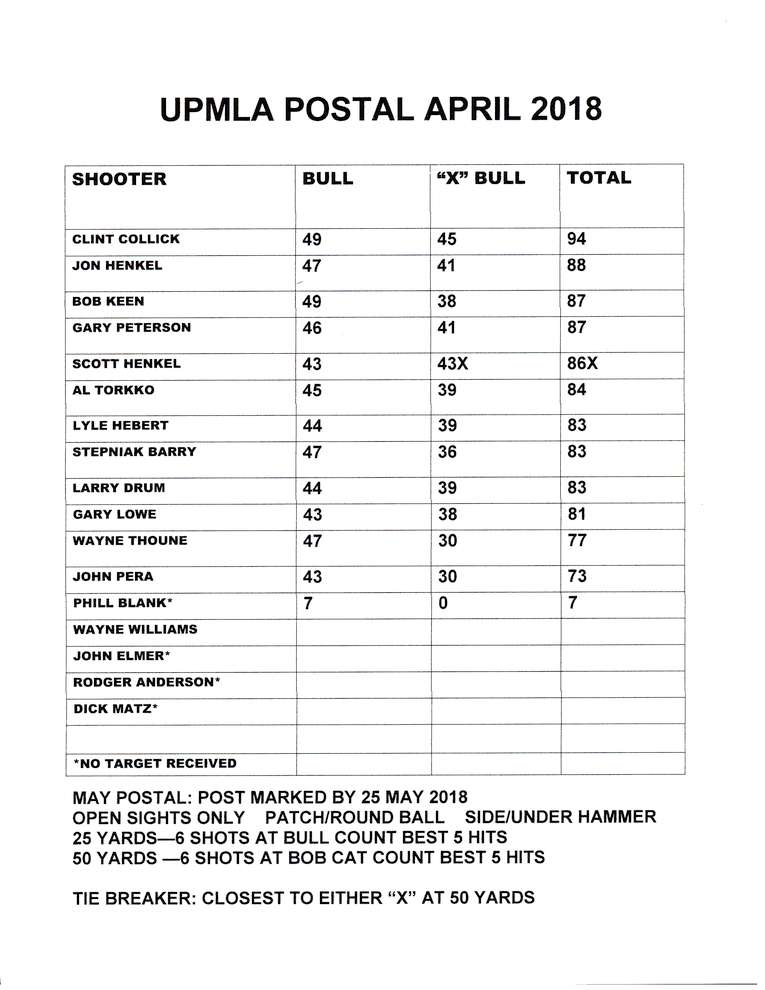 UPMLA POSTAL APRIL 2018

| SHOOTER | BULL | "X" BULL | TOTAL |
|---|---|---|---|
| CLINT COLLICK | 49 | 45 | 94 |
| JON HENKEL | 47 | 41 | 88 |
| BOB KEEN | 49 | 38 | 87 |
| GARY PETERSON | 46 | 41 | 87 |
| SCOTT HENKEL | 43 | 43X | 86X |
| AL TORKKO | 45 | 39 | 84 |
| LYLE HEBERT | 44 | 39 | 83 |
| STEPNIAK BARRY | 47 | 36 | 83 |
| LARRY DRUM | 44 | 39 | 83 |
| GARY LOWE | 43 | 38 | 81 |
| WAYNE THOUNE | 47 | 30 | 77 |
| JOHN PERA | 43 | 30 | 73 |
| PHILL BLANK* | 7 | 0 | 7 |
| WAYNE WILLIAMS | | | |
| JOHN ELMER* | | | |
| RODGER ANDERSON* | | | |
| DICK MATZ* | | | |
| | | | |
| *NO TARGET RECEIVED | | | |

MAY POSTAL: POST MARKED BY 25 MAY 2018
OPEN SIGHTS ONLY PATCH/ROUND BALL SIDE/UNDER HAMMER
25 YARDS—6 SHOTS AT BULL COUNT BEST 5 HITS
50 YARDS —6 SHOTS AT BOB CAT COUNT BEST 5 HITS

TIE BREAKER: CLOSEST TO EITHER "X" AT 50 YARDS